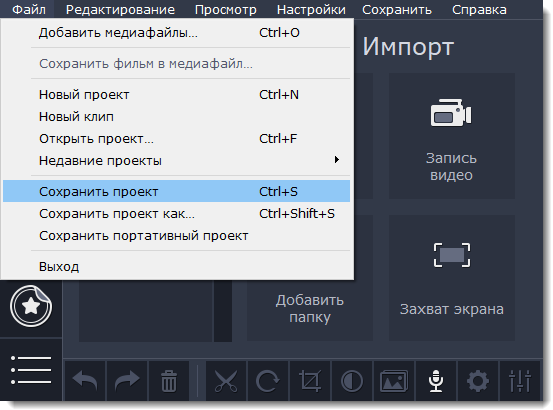 Файл Редактирование Просмотр Настройки Сохранить Справка

Добавить медиафайлы... Ctrl+O

Сохранить фильм в медиафайл...

Новый проект Ctrl+N
Новый клип
Открыть проект... Ctrl+F
Недавние проекты

Сохранить проект Ctrl+S
Сохранить проект как... Ctrl+Shift+S
Сохранить портативный проект

Выход

Импорт

Запись видео

Добавить папку

Захват экрана